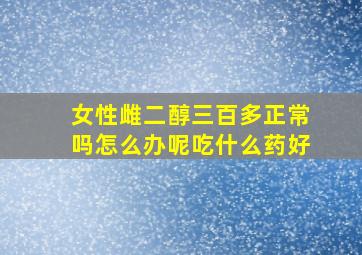 女性雌二醇三百多正常吗怎么办呢吃什么药好